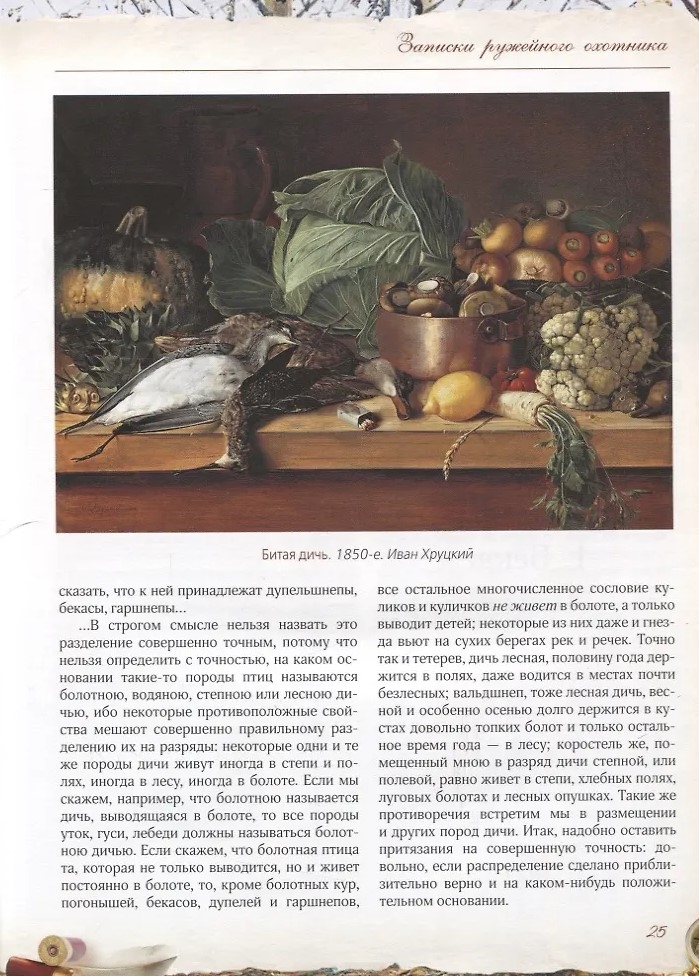 Записки ружейного охотника

Битая дичь. 1850-е. Иван Хруцкий

сказать, что к ней принадлежат дупельшнепы, бекасы, гаршнепы...

...В строгом смысле нельзя назвать это разделение совершенно точным, потому что нельзя определить с точностью, на каком основании такие-то породы птиц называются болотною, водяною, степною или лесною дичью, ибо некоторые противоположные свойства мешают совершенно правильному разделению их на разряды: некоторые одни и те же породы дичи живут иногда в степи и полях, иногда в лесу, иногда в болоте. Если мы скажем, например, что болотною называется дичь, выводящаяся в болоте, то все породы уток, гуси, лебеди должны называться болотною дичью. Если скажем, что болотная птица та, которая не только выводится, но и живет постоянно в болоте, то, кроме болотных кур, погонышей, бекасов, дупелей и гаршнепов, все остальное многочисленное сословие куликов и куличков не живет в болоте, а только выводит детей; некоторые из них даже и гнезда вьют на сухих берегах рек и речек. Точно так и тетерев, дичь лесная, половину года держится в полях, даже водится в местах почти безлесных; вальдшнеп, тоже лесная дичь, весной и особенно осенью долго держится в кустах довольно топких болот и только остальное время года — в лесу; коростель же, помещенный мною в разряд дичи степной, или полевой, равно живет в степи, хлебных полях, луговых болотах и лесных опушках. Такие же противоречия встретим мы в размещении и других пород дичи. Итак, надобно оставить притязания на совершенную точность: довольно, если распределение сделано приблизительно верно и на каком-нибудь положительном основании.

25